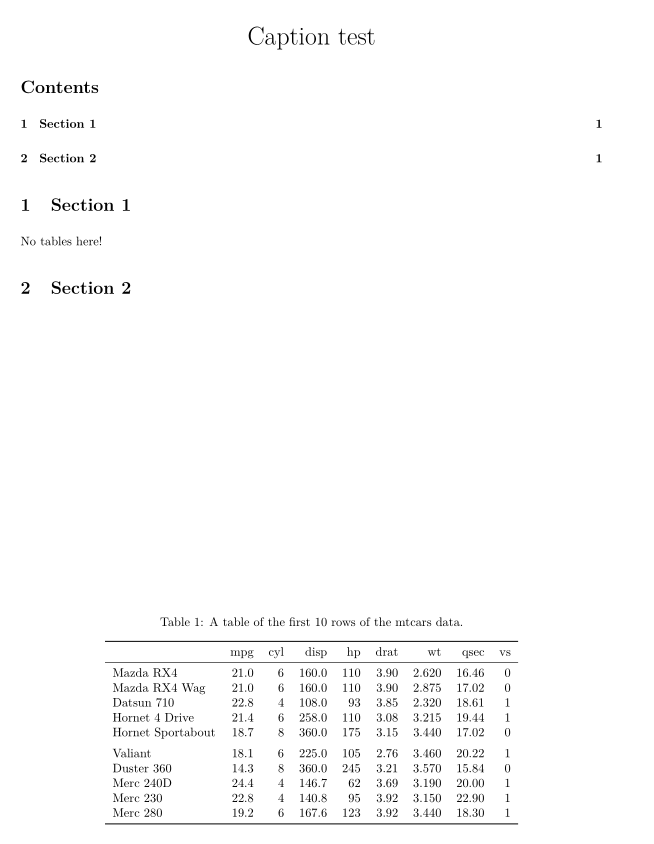 Caption test

Contents

1 Section 1 1

2 Section 2 1

1 Section 1

No tables here!

2 Section 2

Table 1: A table of the first 10 rows of the mtcars data.

| | mpg | cyl | disp | hp | drat | wt | qsec | vs |
|---|---|---|---|---|---|---|---|---|
| Mazda RX4 | 21.0 | 6 | 160.0 | 110 | 3.90 | 2.620 | 16.46 | 0 |
| Mazda RX4 Wag | 21.0 | 6 | 160.0 | 110 | 3.90 | 2.875 | 17.02 | 0 |
| Datsun 710 | 22.8 | 4 | 108.0 | 93 | 3.85 | 2.320 | 18.61 | 1 |
| Hornet 4 Drive | 21.4 | 6 | 258.0 | 110 | 3.08 | 3.215 | 19.44 | 1 |
| Hornet Sportabout | 18.7 | 8 | 360.0 | 175 | 3.15 | 3.440 | 17.02 | 0 |
| Valiant | 18.1 | 6 | 225.0 | 105 | 2.76 | 3.460 | 20.22 | 1 |
| Duster 360 | 14.3 | 8 | 360.0 | 245 | 3.21 | 3.570 | 15.84 | 0 |
| Merc 240D | 24.4 | 4 | 146.7 | 62 | 3.69 | 3.190 | 20.00 | 1 |
| Merc 230 | 22.8 | 4 | 140.8 | 95 | 3.92 | 3.150 | 22.90 | 1 |
| Merc 280 | 19.2 | 6 | 167.6 | 123 | 3.92 | 3.440 | 18.30 | 1 |